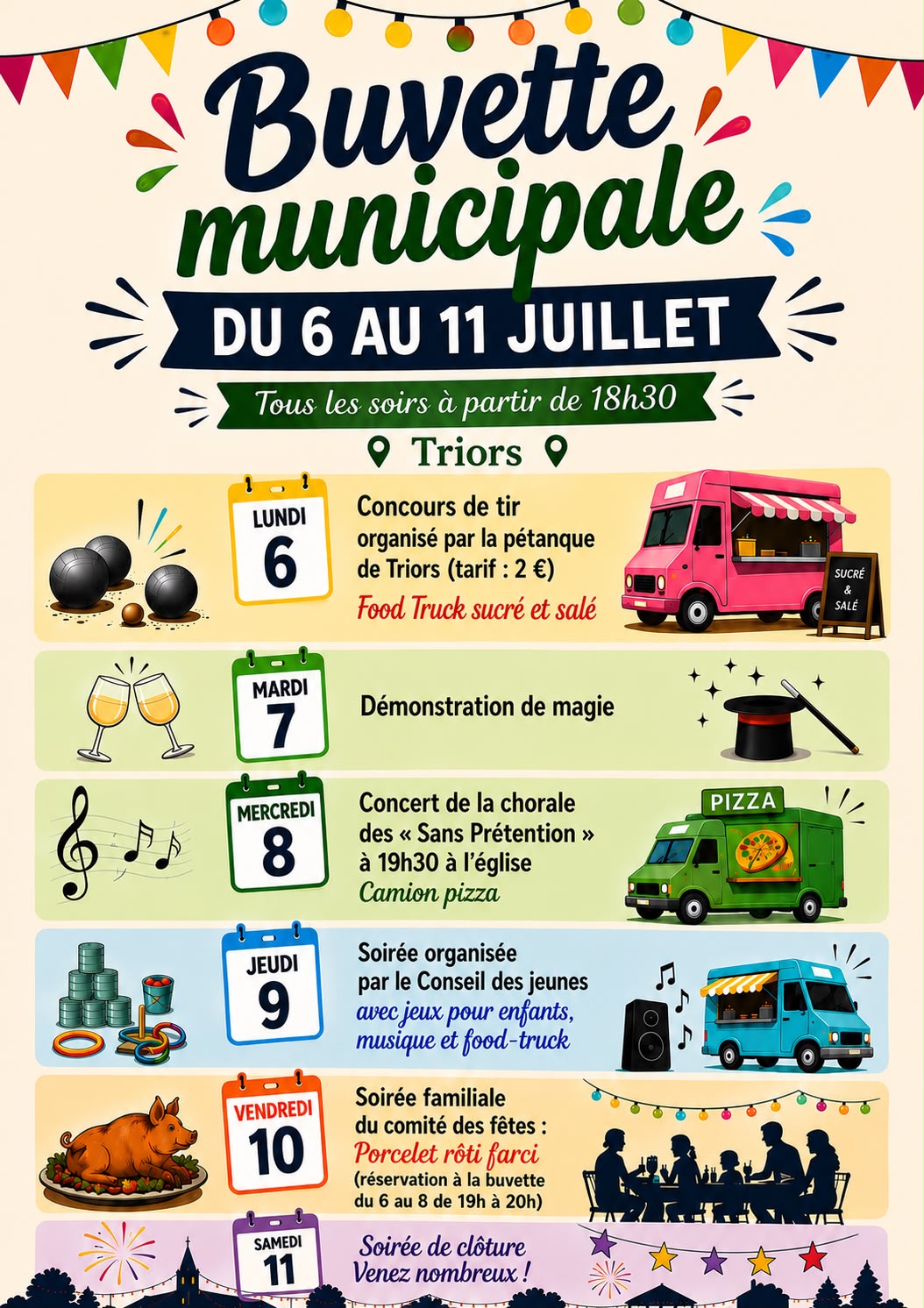 Buvette municipale

DU 6 AU 11 JUILLET

Tous les soirs à partir de 18h30

Triors

LUNDI
6

Concours de tir organisé par la pétanque de Triors (tarif : 2 €)

Food Truck sucré et salé

SUCRÉ & SALÉ

MARDI
7

Démonstration de magie

MERCREDI
8

Concert de la chorale des « Sans Prétention » à 19h30 à l'église

Camion pizza

PIZZA

JEUDI
9

Soirée organisée par le Conseil des jeunes

avec jeux pour enfants, musique et food-truck

VENDREDI
10

Soirée familiale du comité des fêtes :

Porcelet rôti farci

(réservation à la buvette du 6 au 8 de 19h à 20h)

SAMEDI
11

Soirée de clôture
Venez nombreux !